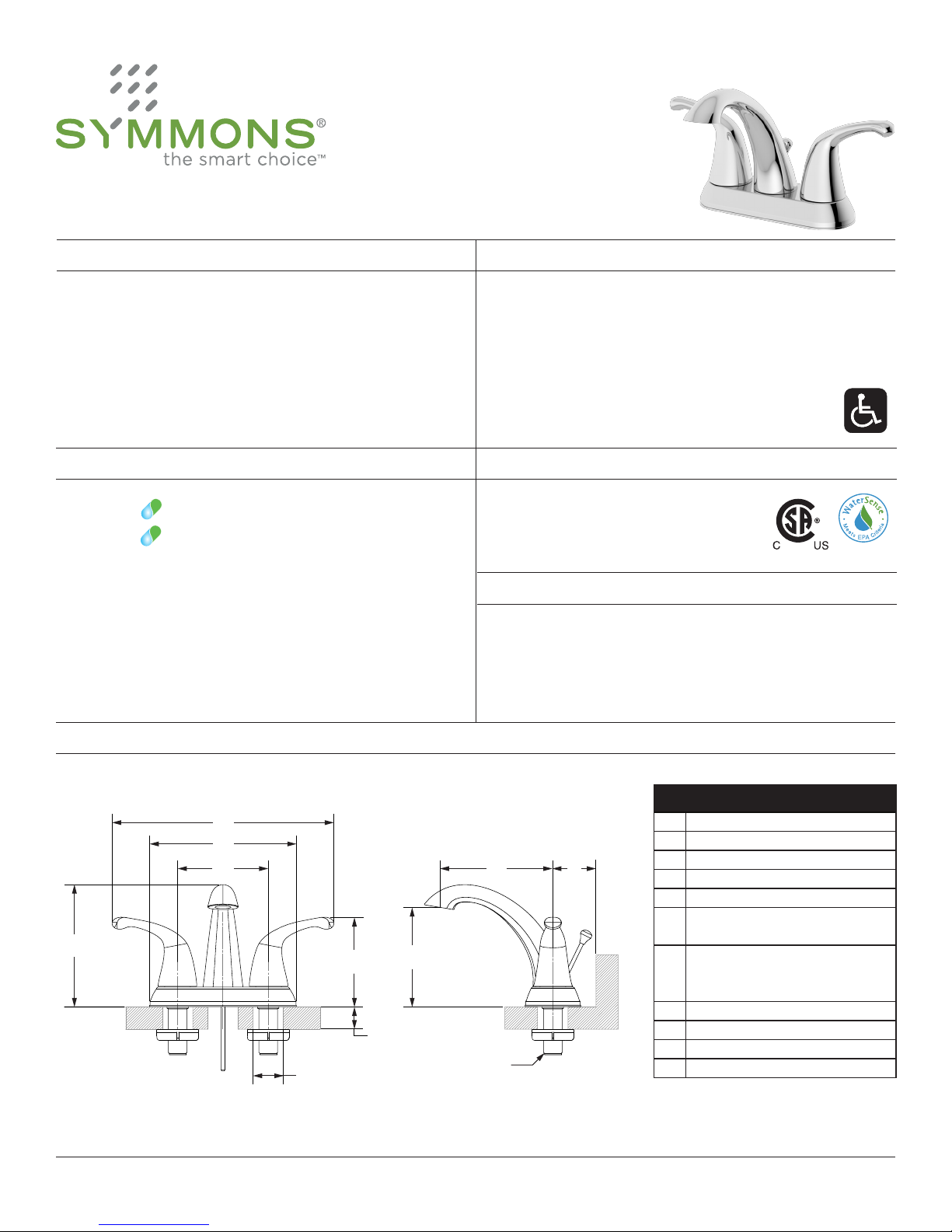 SYMMONS®
the smart choice™

C US

WaterSense
Meets EPA Criteria